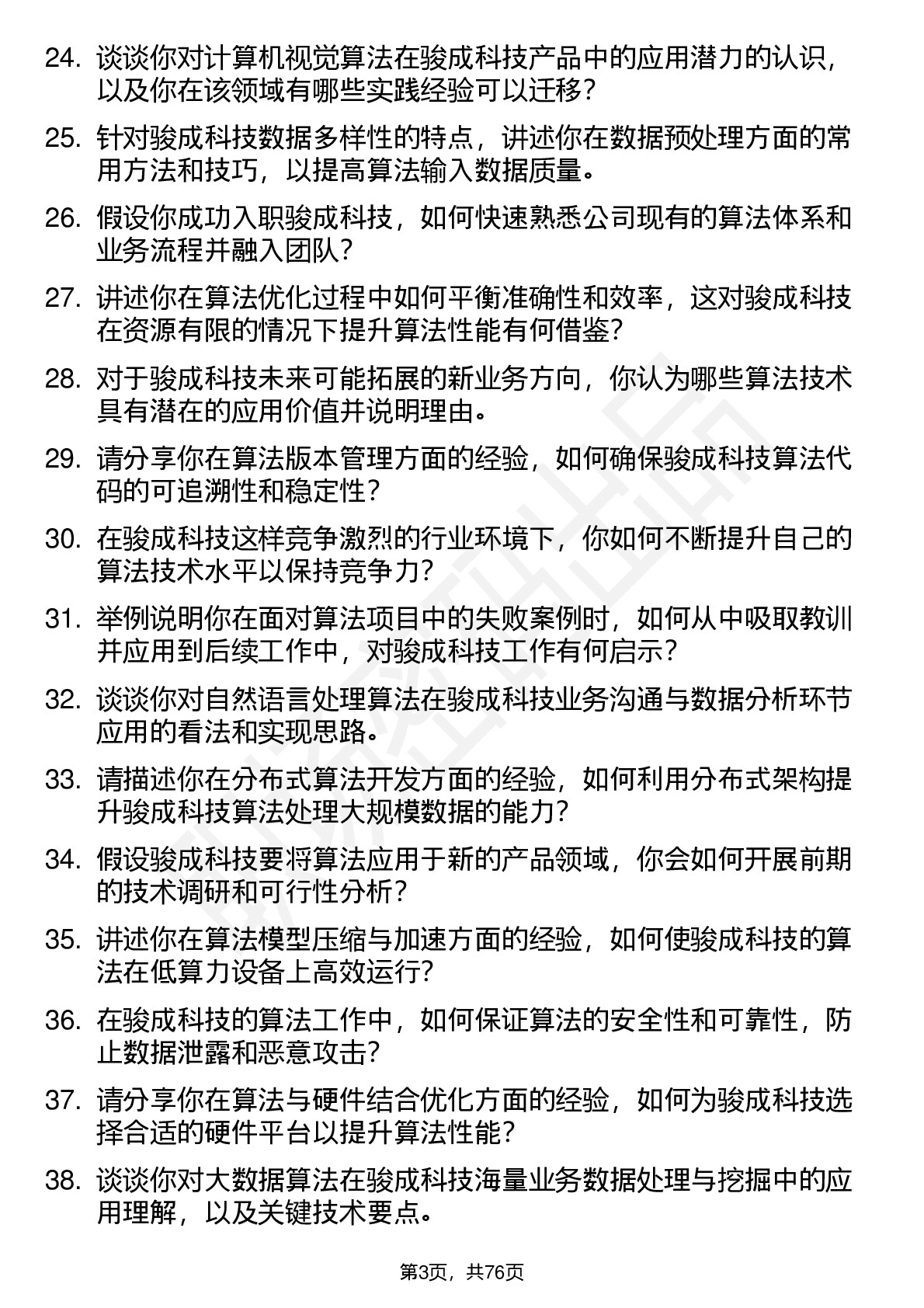 24. 谈谈你对计算机视觉算法在骏成科技产品中的应用潜力的认识，以及你在该领域有哪些实践经验可以迁移？

25. 针对骏成科技数据多样性的特点，讲述你在数据预处理方面的常用方法和技巧，以提高算法输入数据质量。

26. 假设你成功入职骏成科技，如何快速熟悉公司现有的算法体系和业务流程并融入团队？

27. 讲述你在算法优化过程中如何平衡准确性和效率，这对骏成科技在资源有限的情况下提升算法性能有何借鉴？

28. 对于骏成科技未来可能拓展的新业务方向，你认为哪些算法技术具有潜在的应用价值并说明理由。

29. 请分享你在算法版本管理方面的经验，如何确保骏成科技算法代码的可追溯性和稳定性？

30. 在骏成科技这样竞争激烈的行业环境下，你如何不断提升自己的算法技术水平以保持竞争力？

31. 举例说明你在面对算法项目中的失败案例时，如何从中吸取教训并应用到后续工作中，对骏成科技工作有何启示？

32. 谈谈你对自然语言处理算法在骏成科技业务沟通与数据分析环节应用的看法和实现思路。

33. 请描述你在分布式算法开发方面的经验，如何利用分布式架构提升骏成科技算法处理大规模数据的能力？

34. 假设骏成科技要将算法应用于新的产品领域，你会如何开展前期的技术调研和可行性分析？

35. 讲述你在算法模型压缩与加速方面的经验，如何使骏成科技的算法在低算力设备上高效运行？

36. 在骏成科技的算法工作中，如何保证算法的安全性和可靠性，防止数据泄露和恶意攻击？

37. 请分享你在算法与硬件结合优化方面的经验，如何为骏成科技选择合适的硬件平台以提升算法性能？

38. 谈谈你对大数据算法在骏成科技海量业务数据处理与挖掘中的应用理解，以及关键技术要点。

第3页，共76页